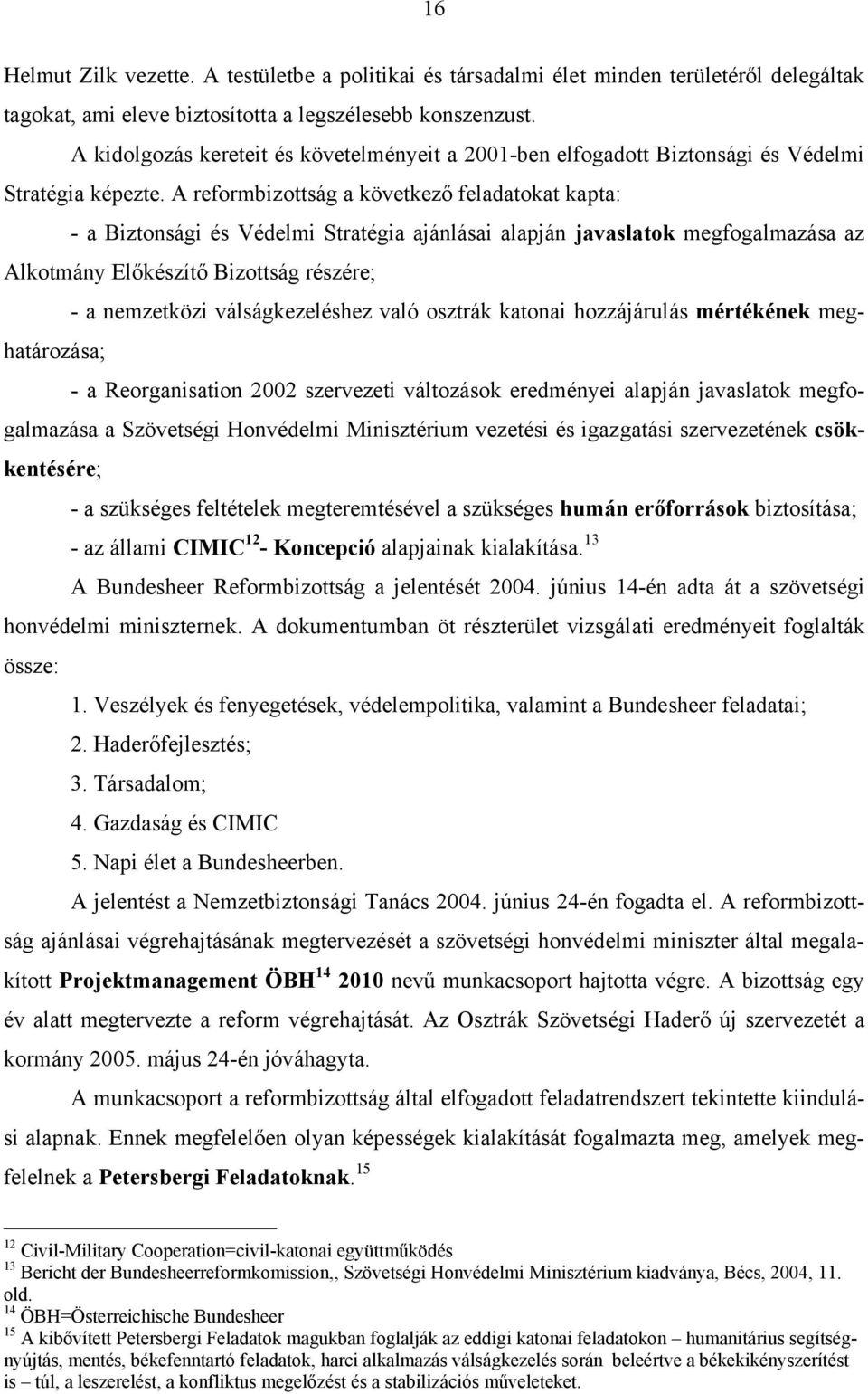 16

Helmut Zilk vezette. A testületbe a politikai és társadalmi élet minden területéről delegáltak tagokat, ami eleve biztosította a legszélesebb konszenzust.

A kidolgozás kereteit és követelményeit a 2001-ben elfogadott Biztonsági és Védelmi Stratégia képezte. A reformbizottság a következő feladatokat kapta:

- a Biztonsági és Védelmi Stratégia ajánlásai alapján javaslatok megfogalmazása az Alkotmány Előkészítő Bizottság részére;

- a nemzetközi válságkezeléshez való osztrák katonai hozzájárulás mértékének meghatározása;

- a Reorganisation 2002 szervezeti változások eredményei alapján javaslatok megfogalmazása a Szövetségi Honvédelmi Minisztérium vezetési és igazgatási szervezetének csökkentésére;

- a szükséges feltételek megteremtésével a szükséges humán erőforrások biztosítása;

- az állami CIMIC$^{12}$- Koncepció alapjainak kialakítása.$^{13}$

A Bundesheer Reformbizottság a jelentését 2004. június 14-én adta át a szövetségi honvédelmi miniszternek. A dokumentumban öt részterület vizsgálati eredményeit foglalták össze:

1. Veszélyek és fenyegetések, védelempolitika, valamint a Bundesheer feladatai;

2. Haderőfejlesztés;

3. Társadalom;

4. Gazdaság és CIMIC

5. Napi élet a Bundesheerben.

A jelentést a Nemzetbiztonsági Tanács 2004. június 24-én fogadta el. A reformbizottság ajánlásai végrehajtásának megtervezését a szövetségi honvédelmi miniszter által megalakított Projektmanagement ÖBH$^{14}$ 2010 nevű munkacsoport hajtotta végre. A bizottság egy év alatt megtervezte a reform végrehajtását. Az Osztrák Szövetségi Haderő új szervezetét a kormány 2005. május 24-én jóváhagyta.

A munkacsoport a reformbizottság által elfogadott feladatrendszert tekintette kiindulási alapnak. Ennek megfelelően olyan képességek kialakítását fogalmazta meg, amelyek megfelelnek a Petersbergi Feladatoknak.$^{15}$

$^{12}$ Civil-Military Cooperation=civil-katonai együttműködés
$^{13}$ Bericht der Bundesheerreformkomission,, Szövetségi Honvédelmi Minisztérium kiadványa, Bécs, 2004, 11. old.
$^{14}$ ÖBH=Österreichische Bundesheer
$^{15}$ A kibővített Petersbergi Feladatok magukban foglalják az eddigi katonai feladatokon – humanitárius segítségnyújtás, mentés, békefenntartó feladatok, harci alkalmazás válságkezelés során beleértve a békekikényszerítést is – túl, a leszerelést, a konfliktus megelőzést és a stabilizációs műveleteket.